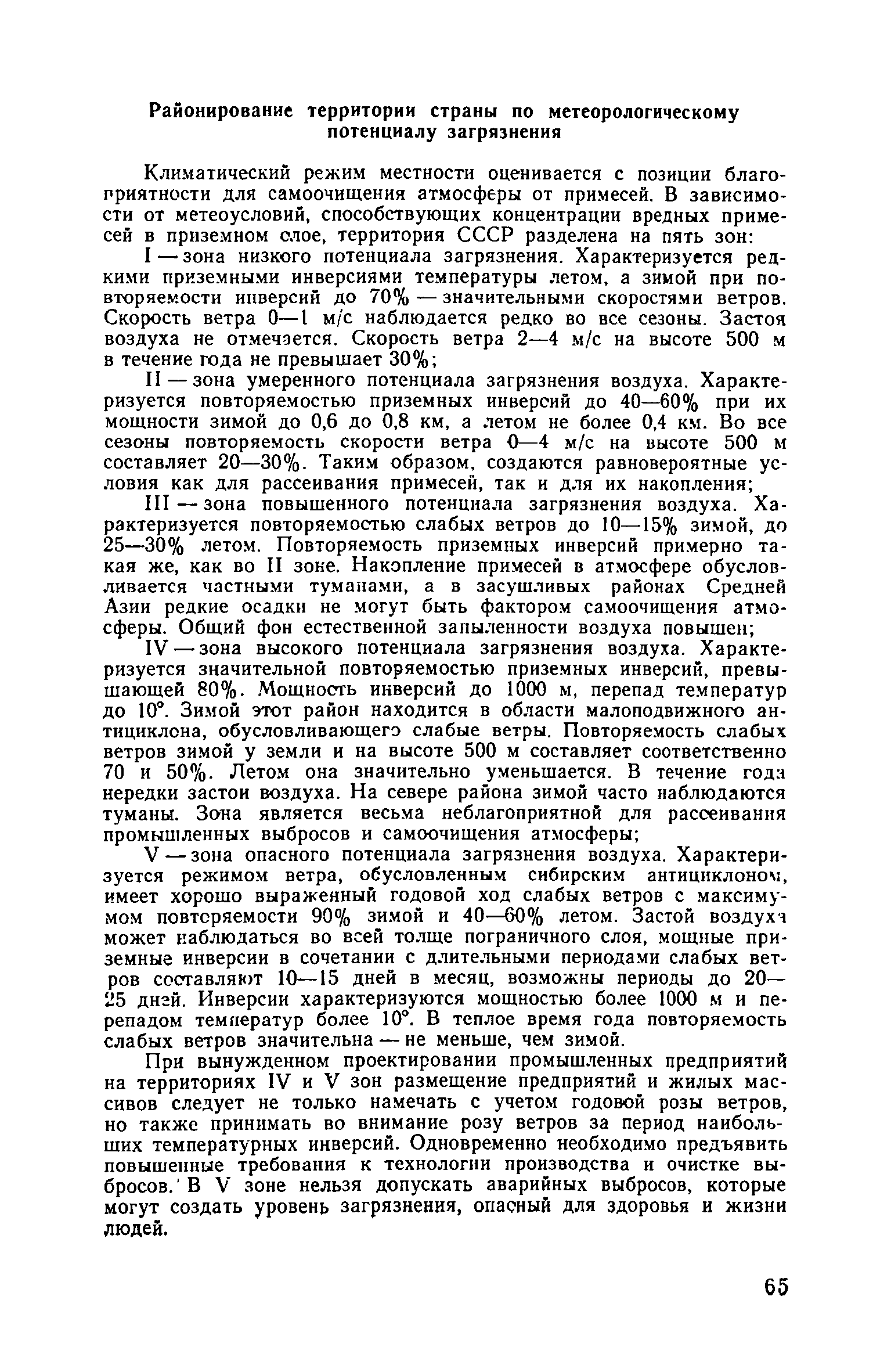 Районирование территории страны по метеорологическому потенциалу загрязнения

Климатический режим местности оценивается с позиции благоприятности для самоочищения атмосферы от примесей. В зависимости от метеоусловий, способствующих концентрации вредных примесей в приземном слое, территория СССР разделена на пять зон:

I — зона низкого потенциала загрязнения. Характеризуется редкими приземными инверсиями температуры летом, а зимой при повторяемости инверсий до 70% — значительными скоростями ветров. Скорость ветра 0—1 м/с наблюдается редко во все сезоны. Застоя воздуха не отмечается. Скорость ветра 2—4 м/с на высоте 500 м в течение года не превышает 30%;

II — зона умеренного потенциала загрязнения воздуха. Характеризуется повторяемостью приземных инверсий до 40—60% при их мощности зимой до 0,6 до 0,8 км, а летом не более 0,4 км. Во все сезоны повторяемость скорости ветра 0—4 м/с на высоте 500 м составляет 20—30%. Таким образом, создаются равновероятные условия как для рассеивания примесей, так и для их накопления;

III — зона повышенного потенциала загрязнения воздуха. Характеризуется повторяемостью слабых ветров до 10—15% зимой, до 25—30% летом. Повторяемость приземных инверсий примерно такая же, как во II зоне. Накопление примесей в атмосфере обусловливается частными туманами, а в засушливых районах Средней Азии редкие осадки не могут быть фактором самоочищения атмосферы. Общий фон естественной запыленности воздуха повышен;

IV — зона высокого потенциала загрязнения воздуха. Характеризуется значительной повторяемостью приземных инверсий, превышающей 80%. Мощность инверсий до 1000 м, перепад температур до 10°. Зимой этот район находится в области малоподвижного антициклона, обусловливающего слабые ветры. Повторяемость слабых ветров зимой у земли и на высоте 500 м составляет соответственно 70 и 50%. Летом она значительно уменьшается. В течение года нередки застои воздуха. На севере района зимой часто наблюдаются туманы. Зона является весьма неблагоприятной для рассеивания промышленных выбросов и самоочищения атмосферы;

V — зона опасного потенциала загрязнения воздуха. Характеризуется режимом ветра, обусловленным сибирским антициклоном, имеет хорошо выраженный годовой ход слабых ветров с максимумом повторяемости 90% зимой и 40—60% летом. Застой воздуха может наблюдаться во всей толще пограничного слоя, мощные приземные инверсии в сочетании с длительными периодами слабых ветров составляют 10—15 дней в месяц, возможны периоды до 20—25 дней. Инверсии характеризуются мощностью более 1000 м и перепадом температур более 10°. В теплое время года повторяемость слабых ветров значительна — не меньше, чем зимой.

При вынужденном проектировании промышленных предприятий на территориях IV и V зон размещение предприятий и жилых массивов следует не только намечать с учетом годовой розы ветров, но также принимать во внимание розу ветров за период наибольших температурных инверсий. Одновременно необходимо предъявить повышенные требования к технологии производства и очистке выбросов. В V зоне нельзя допускать аварийных выбросов, которые могут создать уровень загрязнения, опасный для здоровья и жизни людей.

65